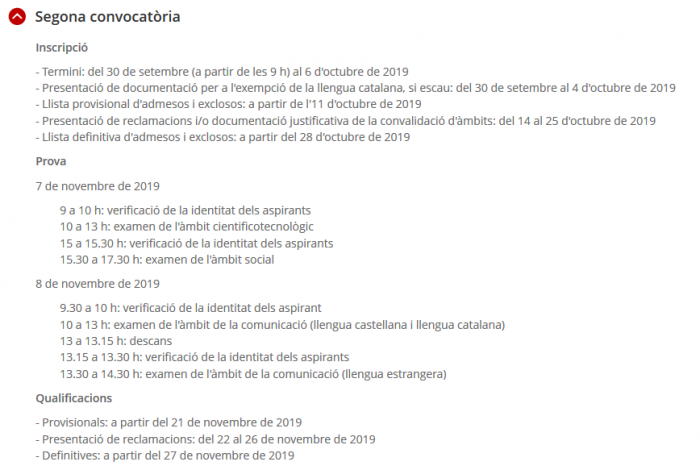 Segona convocatòria

Inscripció

- Termini: del 30 de setembre (a partir de les 9 h) al 6 d'octubre de 2019
- Presentació de documentació per a l'exempció de la llengua catalana, si escau: del 30 de setembre al 4 d'octubre de 2019
- Llista provisional d'admesos i exclosos: a partir de l'11 d'octubre de 2019
- Presentació de reclamacions i/o documentació justificativa de la convalidació d'àmbits: del 14 al 25 d'octubre de 2019
- Llista definitiva d'admesos i exclosos: a partir del 28 d'octubre de 2019

Prova

7 de novembre de 2019

9 a 10 h: verificació de la identitat dels aspirants
10 a 13 h: examen de l'àmbit cientificotecnològic
15 a 15.30 h: verificació de la identitat dels aspirants
15.30 a 17.30 h: examen de l'àmbit social

8 de novembre de 2019

9.30 a 10 h: verificació de la identitat dels aspirant
10 a 13 h: examen de l'àmbit de la comunicació (llengua castellana i llengua catalana)
13 a 13.15 h: descans
13.15 a 13.30 h: verificació de la identitat dels aspirants
13.30 a 14.30 h: examen de l'àmbit de la comunicació (llengua estrangera)

Qualificacions

- Provisionals: a partir del 21 de novembre de 2019
- Presentació de reclamacions: del 22 al 26 de novembre de 2019
- Definitives: a partir del 27 de novembre de 2019